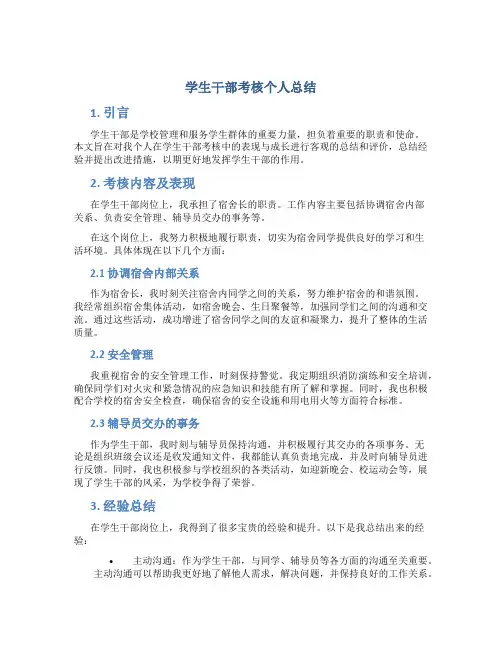 学生干部考核个人总结

1. 引言

学生干部是学校管理和服务学生群体的重要力量，担负着重要的职责和使命。本文旨在对我个人在学生干部考核中的表现与成长进行客观的总结和评价，总结经验并提出改进措施，以期更好地发挥学生干部的作用。

2. 考核内容及表现

在学生干部岗位上，我承担了宿舍长的职责。工作内容主要包括协调宿舍内部关系、负责安全管理、辅导员交办的事务等。

在这个岗位上，我努力积极地履行职责，切实为宿舍同学提供良好的学习和生活环境。具体体现在以下几个方面：

2.1 协调宿舍内部关系

作为宿舍长，我时刻关注宿舍内同学之间的关系，努力维护宿舍的和谐氛围。我经常组织宿舍集体活动，如宿舍晚会、生日聚餐等，加强同学们之间的沟通和交流。通过这些活动，成功增进了宿舍同学之间的友谊和凝聚力，提升了整体的生活质量。

2.2 安全管理

我重视宿舍的安全管理工作，时刻保持警觉。我定期组织消防演练和安全培训，确保同学们对火灾和紧急情况的应急知识和技能有所了解和掌握。同时，我也积极配合学校的宿舍安全检查，确保宿舍的安全设施和用电用火等方面符合标准。

2.3 辅导员交办的事务

作为学生干部，我时刻与辅导员保持沟通，并积极履行其交办的各项事务。无论是组织班级会议还是收发通知文件，我都能认真负责地完成，并及时向辅导员进行反馈。同时，我也积极参与学校组织的各类活动，如迎新晚会、校运动会等，展现了学生干部的风采，为学校争得了荣誉。

3. 经验总结

在学生干部岗位上，我得到了很多宝贵的经验和提升。以下是我总结出来的经验：

• 主动沟通：作为学生干部，与同学、辅导员等各方面的沟通至关重要。主动沟通可以帮助我更好地了解他人需求，解决问题，并保持良好的工作关系。